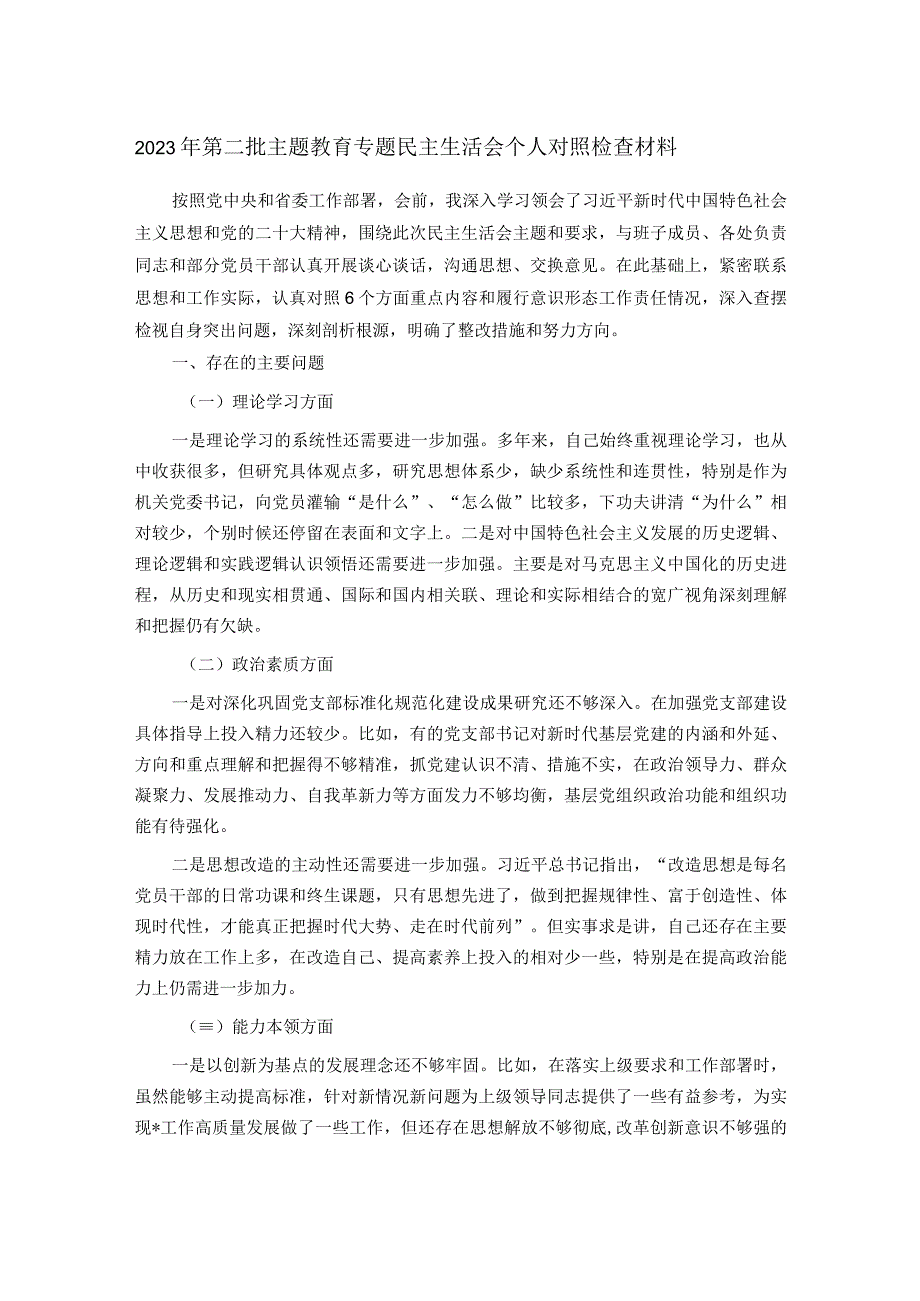 2023年第二批主题教育专题民主生活会个人对照检查材料

按照党中央和省委工作部署，会前，我深入学习领会了习近平新时代中国特色社会主义思想和党的二十大精神，围绕此次民主生活会主题和要求，与班子成员、各处负责同志和部分党员干部认真开展谈心谈话，沟通思想、交换意见。在此基础上，紧密联系思想和工作实际，认真对照6个方面重点内容和履行意识形态工作责任情况，深入查摆检视自身突出问题，深刻剖析根源，明确了整改措施和努力方向。

一、存在的主要问题

（一）理论学习方面

一是理论学习的系统性还需要进一步加强。多年来，自己始终重视理论学习，也从中收获很多，但研究具体观点多，研究思想体系少，缺少系统性和连贯性，特别是作为机关党委书记，向党员灌输“是什么”、“怎么做”比较多，下功夫讲清“为什么”相对较少，个别时候还停留在表面和文字上。二是对中国特色社会主义发展的历史逻辑、理论逻辑和实践逻辑认识领悟还需要进一步加强。主要是对马克思主义中国化的历史进程，从历史和现实相贯通、国际和国内相关联、理论和实际相结合的宽广视角深刻理解和把握仍有欠缺。

（二）政治素质方面

一是对深化巩固党支部标准化规范化建设成果研究还不够深入。在加强党支部建设具体指导上投入精力还较少。比如，有的党支部书记对新时代基层党建的内涵和外延、方向和重点理解和把握得不够精准，抓党建认识不清、措施不实，在政治领导力、群众凝聚力、发展推动力、自我革新力等方面发力不够均衡，基层党组织政治功能和组织功能有待强化。

二是思想改造的主动性还需要进一步加强。习近平总书记指出，“改造思想是每名党员干部的日常功课和终生课题，只有思想先进了，做到把握规律性、富于创造性、体现时代性，才能真正把握时代大势、走在时代前列”。但实事求是讲，自己还存在主要精力放在工作上多，在改造自己、提高素养上投入的相对少一些，特别是在提高政治能力上仍需进一步加力。

（≡）能力本领方面

一是以创新为基点的发展理念还不够牢固。比如，在落实上级要求和工作部署时，虽然能够主动提高标准，针对新情况新问题为上级领导同志提供了一些有益参考，为实现*工作高质量发展做了一些工作，但还存在思想解放不够彻底,改革创新意识不够强的